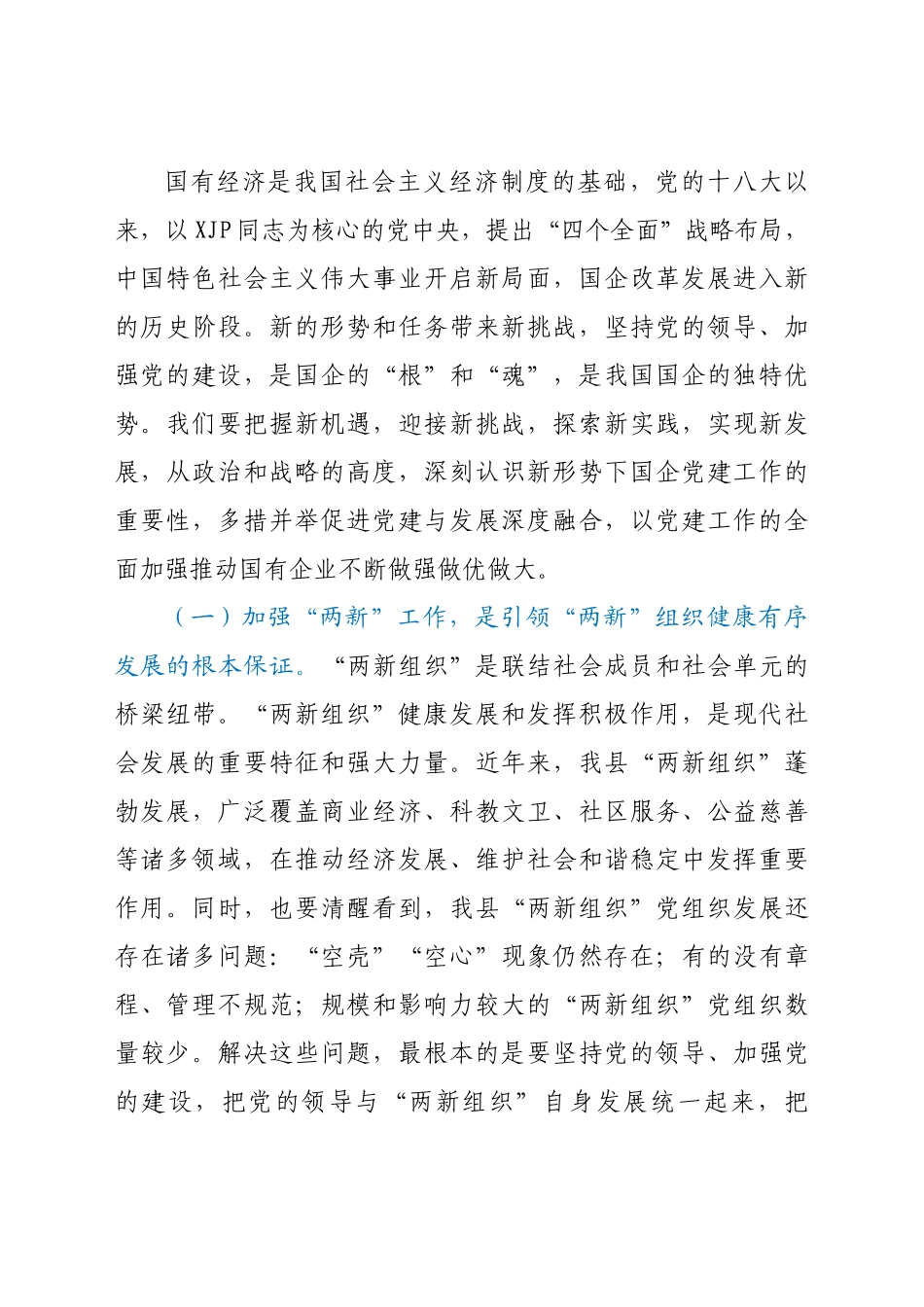 国有经济是我国社会主义经济制度的基础，党的十八大以来，以XJP同志为核心的党中央，提出“四个全面”战略布局，中国特色社会主义伟大事业开启新局面，国企改革发展进入新的历史阶段。新的形势和任务带来新挑战，坚持党的领导、加强党的建设，是国企的“根”和“魂”，是我国国企的独特优势。我们要把握新机遇，迎接新挑战，探索新实践，实现新发展，从政治和战略的高度，深刻认识新形势下国企党建工作的重要性，多措并举促进党建与发展深度融合，以党建工作的全面加强推动国有企业不断做强做优做大。

（一）加强“两新”工作，是引领“两新”组织健康有序发展的根本保证。“两新组织”是联结社会成员和社会单元的桥梁纽带。“两新组织”健康发展和发挥积极作用，是现代社会发展的重要特征和强大力量。近年来，我县“两新组织”蓬勃发展，广泛覆盖商业经济、科教文卫、社区服务、公益慈善等诸多领域，在推动经济发展、维护社会和谐稳定中发挥重要作用。同时，也要清醒看到，我县“两新组织”党组织发展还存在诸多问题：“空壳”“空心”现象仍然存在；有的没有章程、管理不规范；规模和影响力较大的“两新组织”党组织数量较少。解决这些问题，最根本的是要坚持党的领导、加强党的建设，把党的领导与“两新组织”自身发展统一起来，把